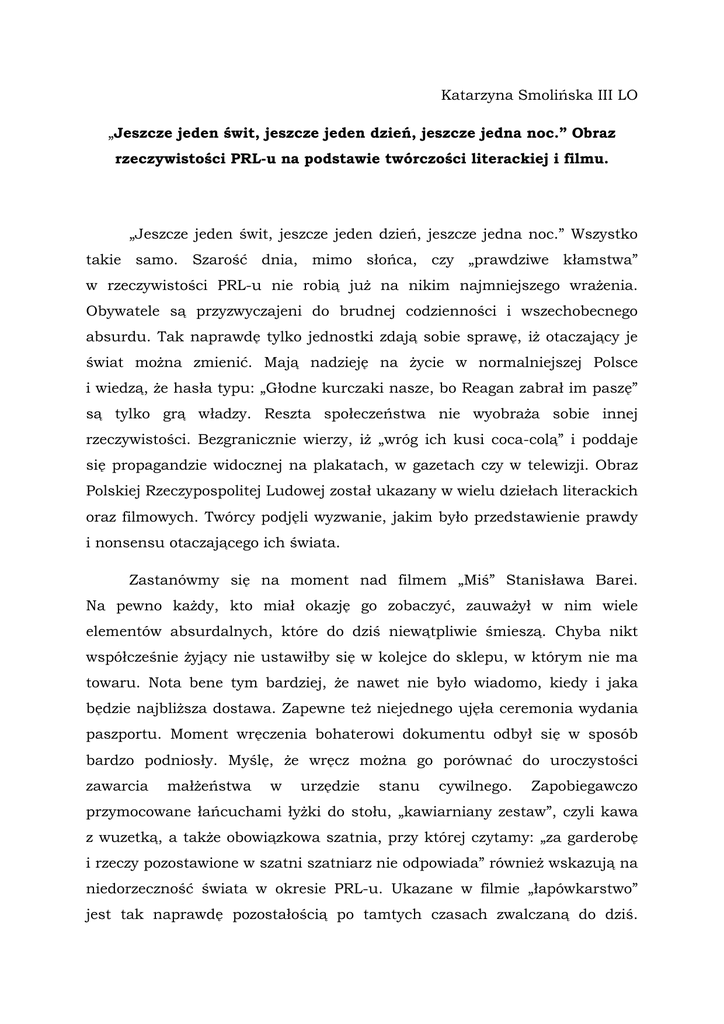 Katarzyna Smolińska III LO

„Jeszcze jeden świt, jeszcze jeden dzień, jeszcze jedna noc.” Obraz rzeczywistości PRL-u na podstawie twórczości literackiej i filmu.

„Jeszcze jeden świt, jeszcze jeden dzień, jeszcze jedna noc.” Wszystko takie samo. Szarość dnia, mimo słońca, czy „prawdziwe kłamstwa” w rzeczywistości PRL-u nie robią już na nikim najmniejszego wrażenia. Obywatele są przyzwyczajeni do brudnej codzienności i wszechobecnego absurdu. Tak naprawdę tylko jednostki zdają sobie sprawę, iż otaczający je świat można zmienić. Mają nadzieję na życie w normalniejszej Polsce i wiedzą, że hasła typu: „Głodne kurczaki nasze, bo Reagan zabrał im paszę” są tylko grą władzy. Reszta społeczeństwa nie wyobraża sobie innej rzeczywistości. Bezgranicznie wierzy, iż „wróg ich kusi coca-colą” i poddaje się propagandzie widocznej na plakatach, w gazetach czy w telewizji. Obraz Polskiej Rzeczypospolitej Ludowej został ukazany w wielu dziełach literackich oraz filmowych. Twórcy podjęli wyzwanie, jakim było przedstawienie prawdy i nonsensu otaczającego ich świata.

Zastanówmy się na moment nad filmem „Miś” Stanisława Barei. Na pewno każdy, kto miał okazję go zobaczyć, zauważył w nim wiele elementów absurdalnych, które do dziś niewątpliwie śmieszą. Chyba nikt współcześnie żyjący nie ustawiłby się w kolejce do sklepu, w którym nie ma towaru. Nota bene tym bardziej, że nawet nie było wiadomo, kiedy i jaka będzie najbliższa dostawa. Zapewne też niejednego ujęła ceremonia wydania paszportu. Moment wręczenia bohaterowi dokumentu odbył się w sposób bardzo podniosły. Myślę, że wręcz można go porównać do uroczystości zawarcia małżeństwa w urzędzie stanu cywilnego. Zapobiegawczo przymocowane łańcuchami łyżki do stołu, „kawiarniany zestaw”, czyli kawa z wuzetką, a także obowiązkowa szatnia, przy której czytamy: „za garderobę i rzeczy pozostawione w szatni szatniarz nie odpowiada” również wskazują na niedorzeczność świata w okresie PRL-u. Ukazane w filmie „łapówkarstwo” jest tak naprawdę pozostałością po tamtych czasach zwalczaną do dziś.